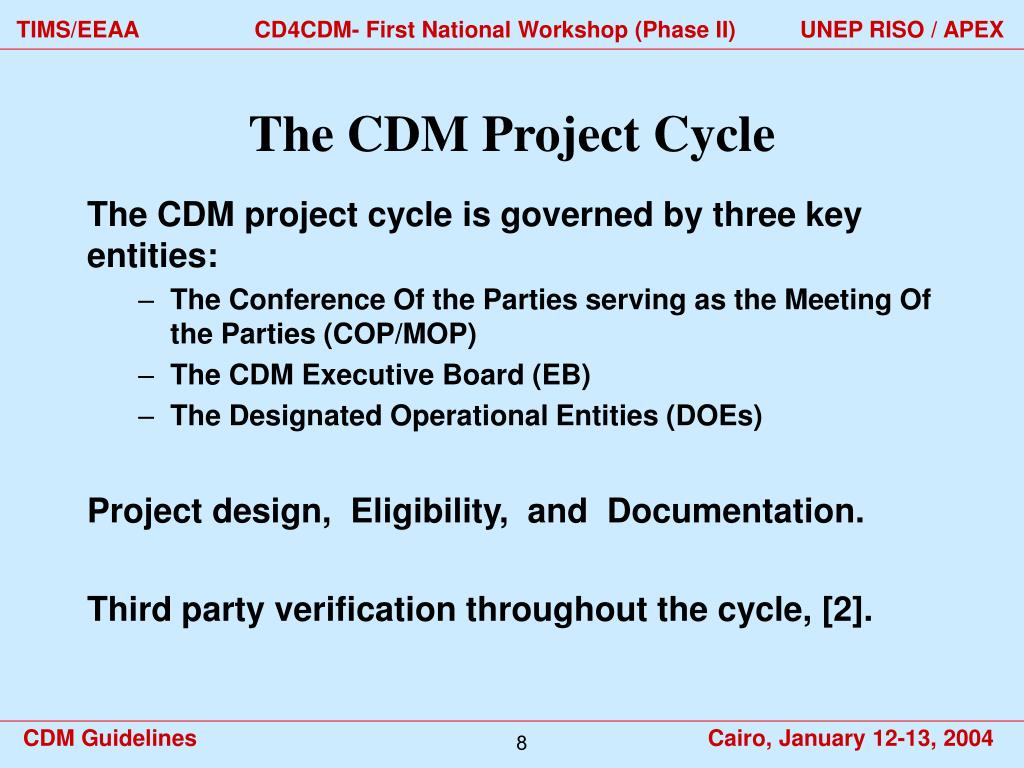 TIMS/EEAA CD4CDM- First National Workshop (Phase II) UNEP RISO / APEX

The CDM Project Cycle

The CDM project cycle is governed by three key entities:

– The Conference Of the Parties serving as the Meeting Of the Parties (COP/MOP)
– The CDM Executive Board (EB)
– The Designated Operational Entities (DOEs)

Project design, Eligibility, and Documentation.

Third party verification throughout the cycle, [2].

CDM Guidelines 8 Cairo, January 12-13, 2004